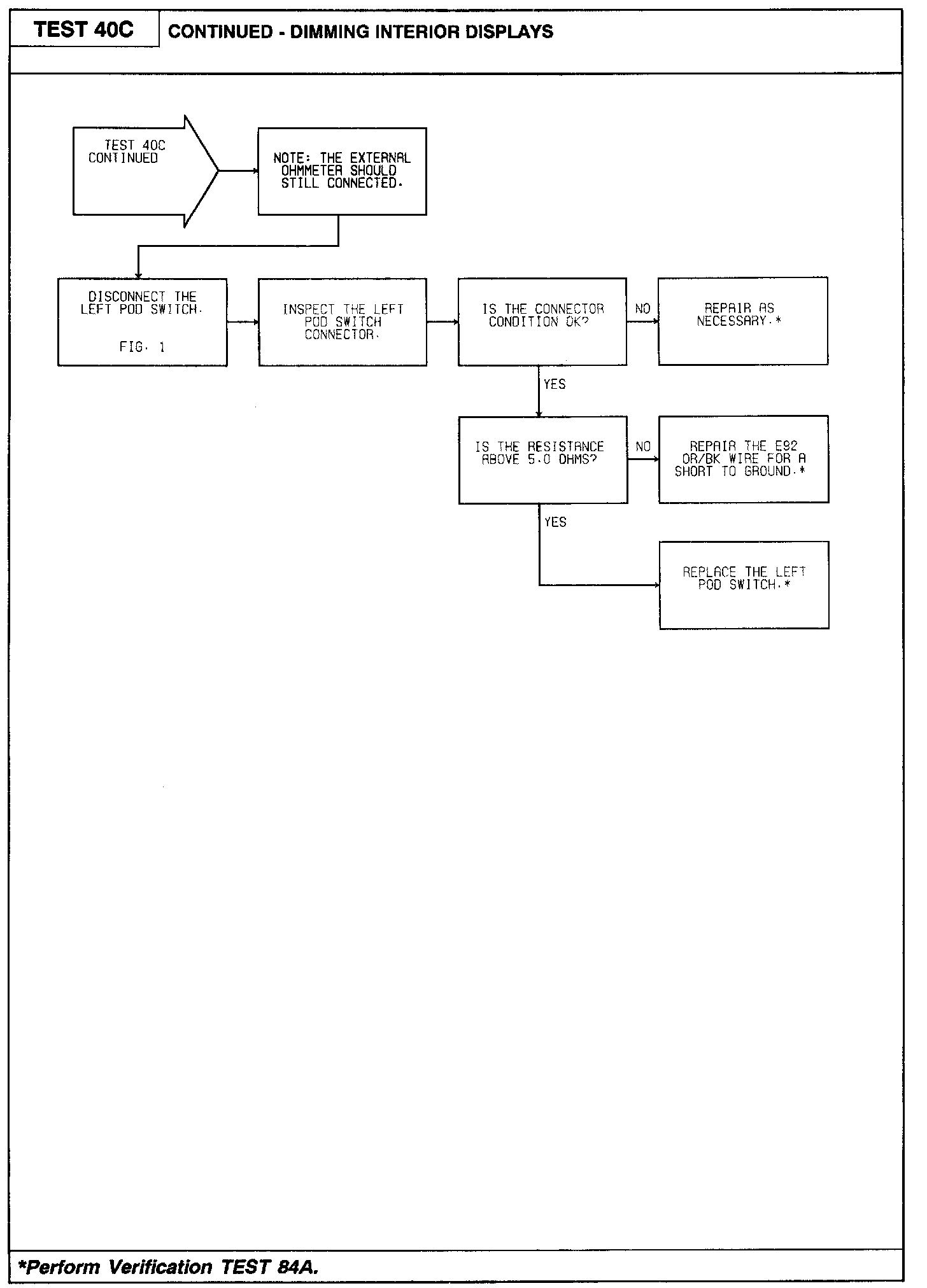 TEST 40C

CONTINUED - DIMMING INTERIOR DISPLAYS

TEST 40C CONTINUED

NOTE: THE EXTERNAL OHMMETER SHOULD STILL CONNECTED.

DISCONNECT THE LEFT POD SWITCH.

FIG. 1

INSPECT THE LEFT POD SWITCH CONNECTOR.

IS THE CONNECTOR CONDITION OK?

NO

REPAIR AS NECESSARY.*

YES

IS THE RESISTANCE ABOVE 5.0 OHMS?

NO

REPAIR THE E92 OR/BK WIRE FOR A SHORT TO GROUND.*

YES

REPLACE THE LEFT POD SWITCH.*

*Perform Verification TEST 84A.